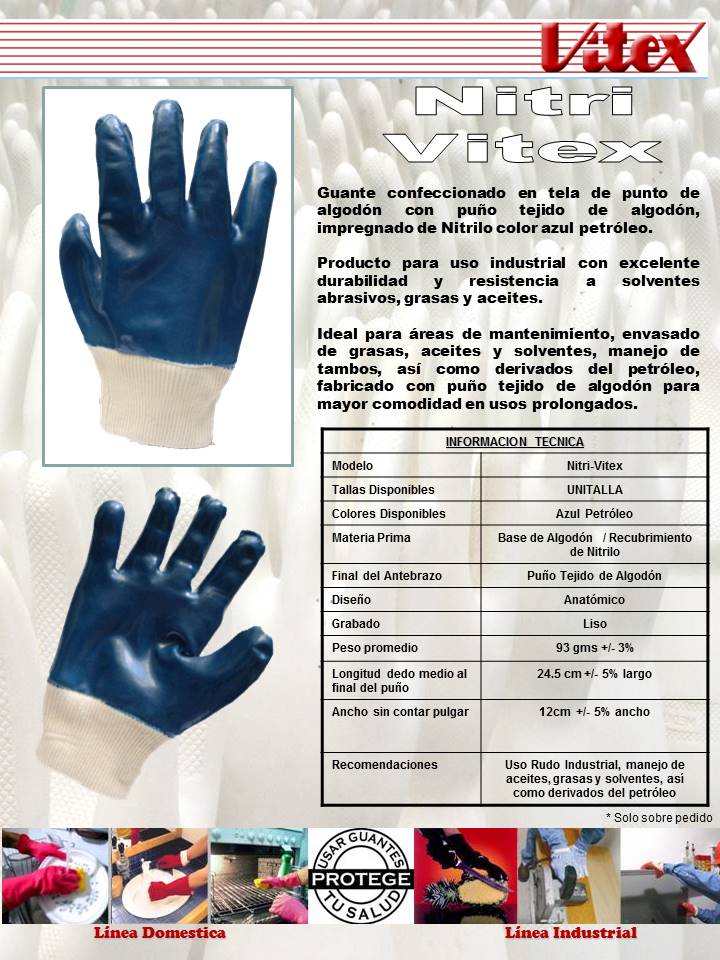 Vitex

Nitri Vitex

Guante confeccionado en tela de punto de algodón con puño tejido de algodón, impregnado de Nitrilo color azul petróleo.

Producto para uso industrial con excelente durabilidad y resistencia a solventes abrasivos, grasas y aceites.

Ideal para áreas de mantenimiento, envasado de grasas, aceites y solventes, manejo de tambos, así como derivados del petróleo, fabricado con puño tejido de algodón para mayor comodidad en usos prolongados.

| INFORMACION TECNICA | |
|---|---|
| Modelo | Nitri-Vitex |
| Tallas Disponibles | UNITALLA |
| Colores Disponibles | Azul Petróleo |
| Materia Prima | Base de Algodón / Recubrimiento de Nitrilo |
| Final del Antebrazo | Puño Tejido de Algodón |
| Diseño | Anatómico |
| Grabado | Liso |
| Peso promedio | 93 gms +/- 3% |
| Longitud dedo medio al final del puño | 24.5 cm +/- 5% largo |
| Ancho sin contar pulgar | 12cm +/- 5% ancho |
| Recomendaciones | Uso Rudo Industrial, manejo de aceites, grasas y solventes, así como derivados del petróleo |

* Solo sobre pedido

USAR GUANTES PROTEGE TU SALUD

Línea Domestica

Línea Industrial